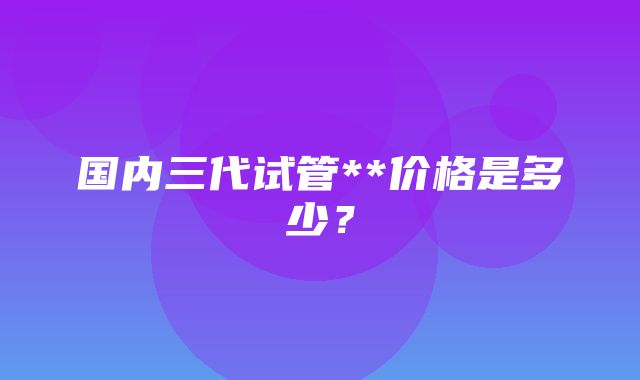 国内三代试管**价格是多少？